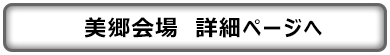 美郷会場　詳細ページへ